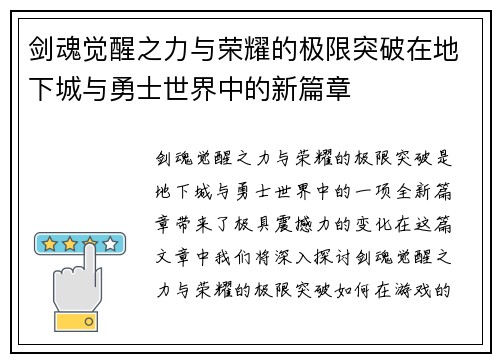 剑魂觉醒之力与荣耀的极限突破在地下城与勇士世界中的新篇章

剑魂觉醒之力与荣耀的极限突破是地下城与勇士世界中的一项全新篇章带来了极具震撼力的变化在这篇文章中我们将深入探讨剑魂觉醒之力与荣耀的极限突破如何在游戏的